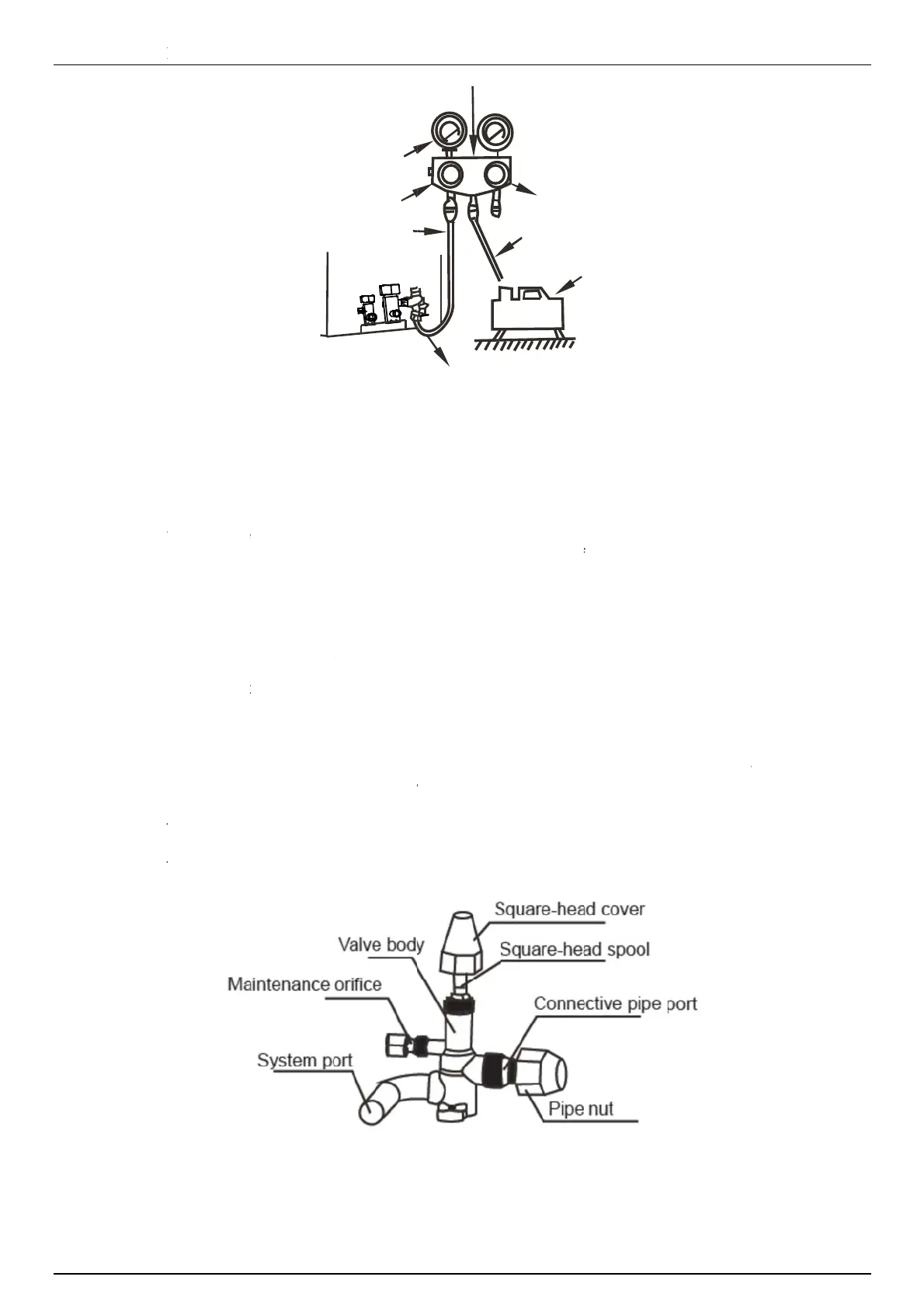 Square-head cover

Valve body

Square-head spool

Maintenance orifice

Connective pipe port

System port

Pipe nut